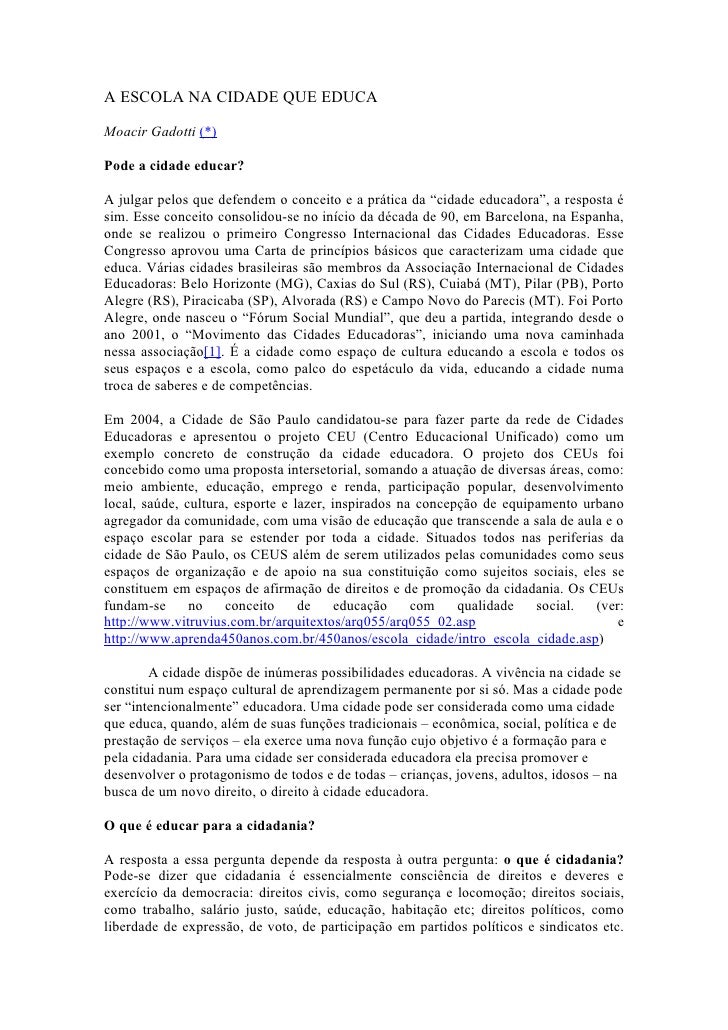 A ESCOLA NA CIDADE QUE EDUCA

Moacir Gadotti (*)

Pode a cidade educar?

A julgar pelos que defendem o conceito e a prática da “cidade educadora”, a resposta é sim. Esse conceito consolidou-se no início da década de 90, em Barcelona, na Espanha, onde se realizou o primeiro Congresso Internacional das Cidades Educadoras. Esse Congresso aprovou uma Carta de princípios básicos que caracterizam uma cidade que educa. Várias cidades brasileiras são membros da Associação Internacional de Cidades Educadoras: Belo Horizonte (MG), Caxias do Sul (RS), Cuiabá (MT), Pilar (PB), Porto Alegre (RS), Piracicaba (SP), Alvorada (RS) e Campo Novo do Parecis (MT). Foi Porto Alegre, onde nasceu o “Fórum Social Mundial”, que deu a partida, integrando desde o ano 2001, o “Movimento das Cidades Educadoras”, iniciando uma nova caminhada nessa associação[1]. É a cidade como espaço de cultura educando a escola e todos os seus espaços e a escola, como palco do espetáculo da vida, educando a cidade numa troca de saberes e de competências.

Em 2004, a Cidade de São Paulo candidatou-se para fazer parte da rede de Cidades Educadoras e apresentou o projeto CEU (Centro Educacional Unificado) como um exemplo concreto de construção da cidade educadora. O projeto dos CEUs foi concebido como uma proposta intersetorial, somando a atuação de diversas áreas, como: meio ambiente, educação, emprego e renda, participação popular, desenvolvimento local, saúde, cultura, esporte e lazer, inspirados na concepção de equipamento urbano agregador da comunidade, com uma visão de educação que transcende a sala de aula e o espaço escolar para se estender por toda a cidade. Situados todos nas periferias da cidade de São Paulo, os CEUS além de serem utilizados pelas comunidades como seus espaços de organização e de apoio na sua constituição como sujeitos sociais, eles se constituem em espaços de afirmação de direitos e de promoção da cidadania. Os CEUs fundam-se no conceito de educação com qualidade social. (ver: http://www.vitruvius.com.br/arquitextos/arq055/arq055_02.asp e http://www.aprenda450anos.com.br/450anos/escola_cidade/intro_escola_cidade.asp)

A cidade dispõe de inúmeras possibilidades educadoras. A vivência na cidade se constitui num espaço cultural de aprendizagem permanente por si só. Mas a cidade pode ser “intencionalmente” educadora. Uma cidade pode ser considerada como uma cidade que educa, quando, além de suas funções tradicionais – econômica, social, política e de prestação de serviços – ela exerce uma nova função cujo objetivo é a formação para e pela cidadania. Para uma cidade ser considerada educadora ela precisa promover e desenvolver o protagonismo de todos e de todas – crianças, jovens, adultos, idosos – na busca de um novo direito, o direito à cidade educadora.

O que é educar para a cidadania?

A resposta a essa pergunta depende da resposta à outra pergunta: o que é cidadania? Pode-se dizer que cidadania é essencialmente consciência de direitos e deveres e exercício da democracia: direitos civis, como segurança e locomoção; direitos sociais, como trabalho, salário justo, saúde, educação, habitação etc; direitos políticos, como liberdade de expressão, de voto, de participação em partidos políticos e sindicatos etc.